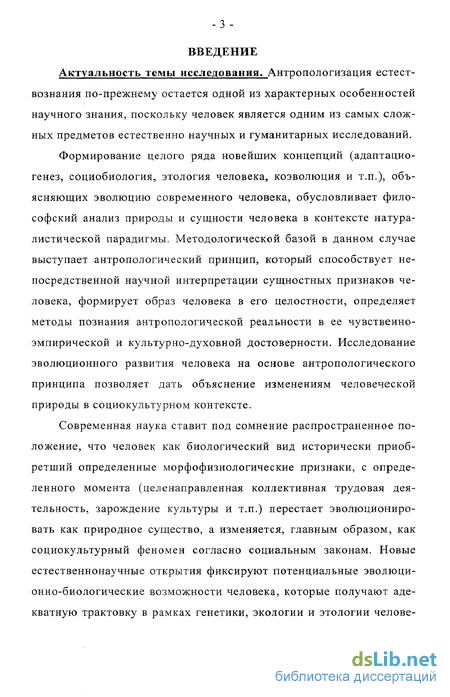 - 3 -

ВВЕДЕНИЕ

Актуальность темы исследования. Антропологизация естествознания по-прежнему остается одной из характерных особенностей научного знания, поскольку человек является одним из самых сложных предметов естественно научных и гуманитарных исследований.

Формирование целого ряда новейших концепций (адаптациогенез, социобиология, этология человека, коэволюция и т.п.), объясняющих эволюцию современного человека, обусловливает философский анализ природы и сущности человека в контексте натуралистической парадигмы. Методологической базой в данном случае выступает антропологический принцип, который способствует непосредственной научной интерпретации сущностных признаков человека, формирует образ человека в его целостности, определяет методы познания антропологической реальности в ее чувственно-эмпирической и культурно-духовной достоверности. Исследование эволюционного развития человека на основе антропологического принципа позволяет дать объяснение изменениям человеческой природы в социокультурном контексте.

Современная наука ставит под сомнение распространенное положение, что человек как биологический вид исторически приобретший определенные морфофизиологические признаки, с определенного момента (целенаправленная коллективная трудовая деятельность, зарождение культуры и т.п.) перестает эволюционировать как природное существо, а изменяется, главным образом, как социокультурный феномен согласно социальным законам. Новые естественнонаучные открытия фиксируют потенциальные эволюционно-биологические возможности человека, которые получают адекватную трактовку в рамках генетики, экологии и этологии челове-

dsLib.net
библиотека диссертаций